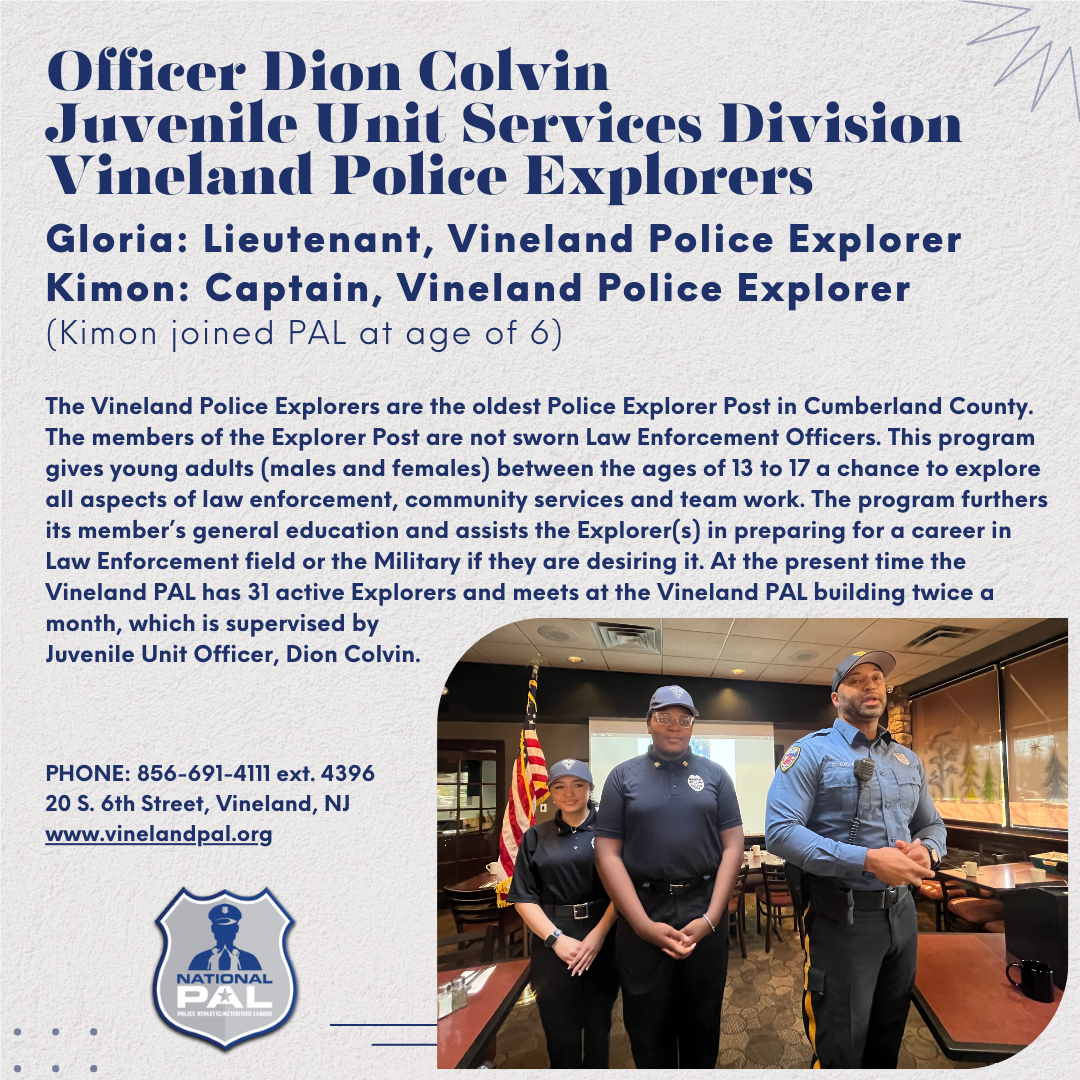 Officer Dion Colvin
Juvenile Unit Services Division
Vineland Police Explorers

Gloria: Lieutenant, Vineland Police Explorer
Kimon: Captain, Vineland Police Explorer
(Kimon joined PAL at age of 6)

The Vineland Police Explorers are the oldest Police Explorer Post in Cumberland County. The members of the Explorer Post are not sworn Law Enforcement Officers. This program gives young adults (males and females) between the ages of 13 to 17 a chance to explore all aspects of law enforcement, community services and team work. The program furthers its member's general education and assists the Explorer(s) in preparing for a career in Law Enforcement field or the Military if they are desiring it. At the present time the Vineland PAL has 31 active Explorers and meets at the Vineland PAL building twice a month, which is supervised by Juvenile Unit Officer, Dion Colvin.

PHONE: 856-691-4111 ext. 4396
20 S. 6th Street, Vineland, NJ
www.vinelandpal.org

NATIONAL
PAL
POLICE ATHLETIC/ACTIVITIES LEAGUE